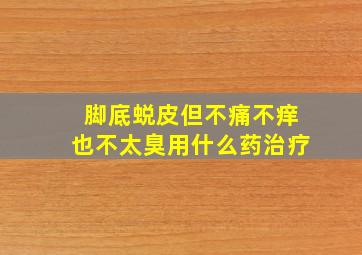 脚底蜕皮但不痛不痒
也不太臭用什么药治疗